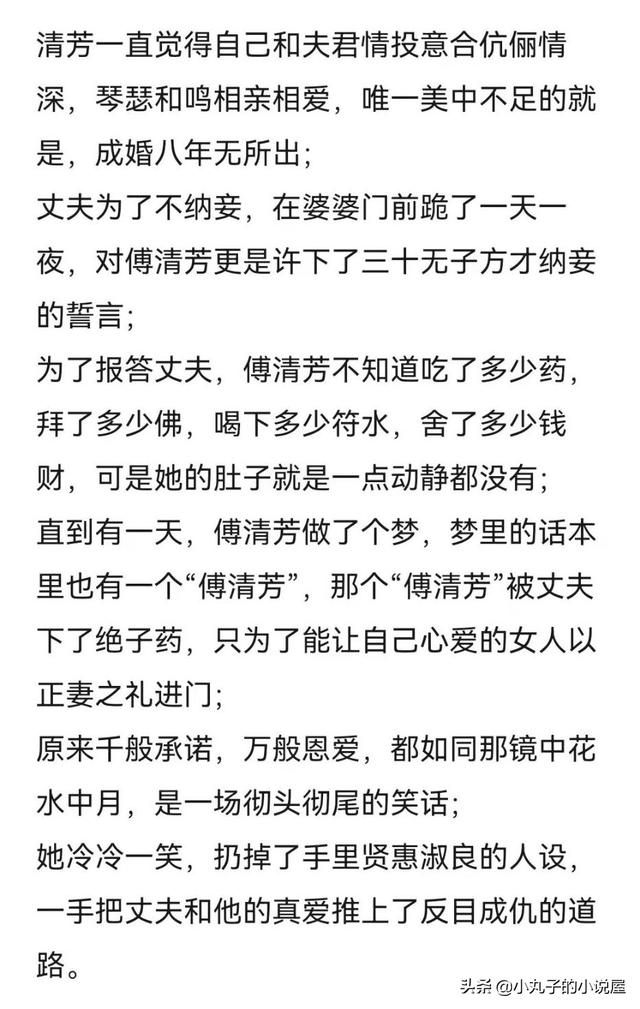 清芳一直觉得自己和夫君情投意合伉俪情深，琴瑟和鸣相亲相爱，唯一美中不足的就是，成婚八年无所出；
丈夫为了不纳妾，在婆婆门前跪了一天一夜，对傅清芳更是许下了三十无子方才纳妾的誓言；
为了报答丈夫，傅清芳不知道吃了多少药，拜了多少佛，喝下多少符水，舍了多少钱财，可是她的肚子就是一点动静都没有；
直到有一天，傅清芳做了个梦，梦里的话本里也有一个“傅清芳”，那个“傅清芳”被丈夫下了绝子药，只为了能让自己心爱的女人以正妻之礼进门；
原来千般承诺，万般恩爱，都如同那镜中花水中月，是一场彻头彻尾的笑话；
她冷冷一笑，扔掉了手里贤惠淑良的人设，一手把丈夫和他的真爱推上了反目成仇的道路。

头条 @小丸子的小说屋